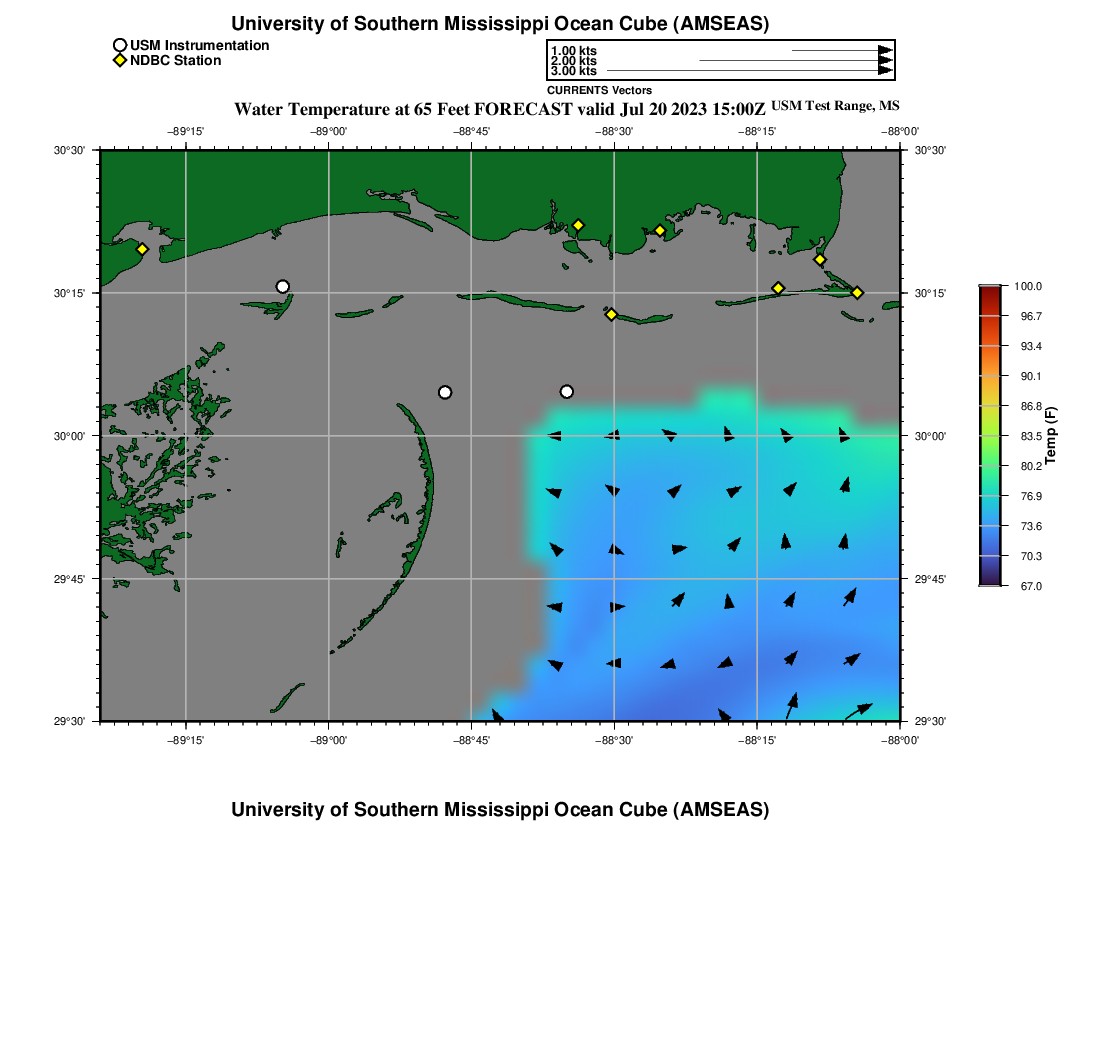 University of Southern Mississippi Ocean Cube (AMSEAS)

USM Instrumentation
NDBC Station

1.00 kts
2.00 kts
3.00 kts
CURRENTS Vectors

Water Temperature at 65 Feet FORECAST valid Jul 20 2023 15:00Z USM Test Range, MS

−89°15' −89°00' −88°45' −88°30' −88°15' −88°00'

30°30' 30°15' 30°00' 29°45' 29°30'

30°30' 30°15' 30°00' 29°45' 29°30'

−89°15' −89°00' −88°45' −88°30' −88°15' −88°00'

100.0
96.7
93.4
90.1
86.8
83.5
80.2
76.9
73.6
70.3
67.0
Temp (F)

University of Southern Mississippi Ocean Cube (AMSEAS)